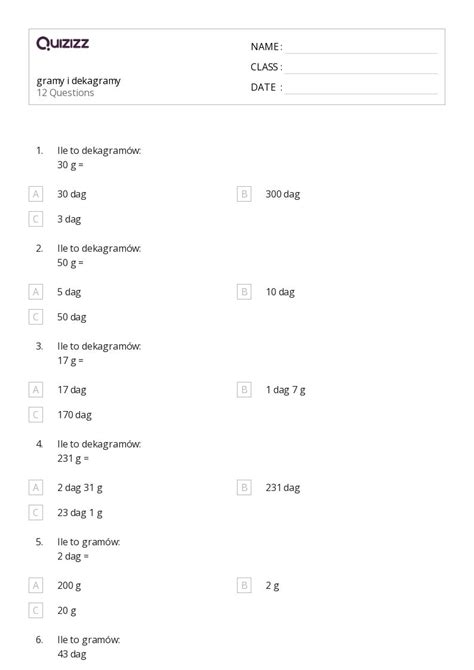 Quizizz

gramy i dekagramy
12 Questions

NAME : ____
CLASS : ____
DATE : ____

1. Ile to dekagramów:
30 g =

A 30 dag
B 300 dag
C 3 dag

2. Ile to dekagramów:
50 g =

A 5 dag
B 10 dag
C 50 dag

3. Ile to dekagramów:
17 g =

A 17 dag
B 1 dag 7 g
C 170 dag

4. Ile to dekagramów:
231 g =

A 2 dag 31 g
B 231 dag
C 23 dag 1 g

5. Ile to gramów:
2 dag =

A 200 g
B 2 g
C 20 g

6. Ile to gramów:
43 dag